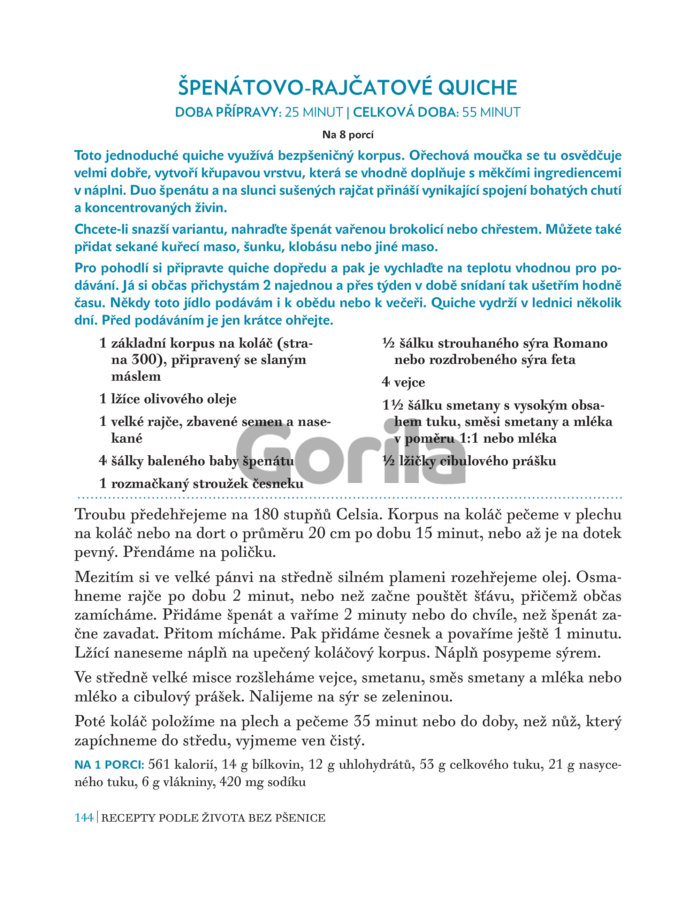 ŠPENÁTOVO-RAJČATOVÉ QUICHE

DOBA PŘÍPRAVY: 25 MINUT | CELKOVÁ DOBA: 55 MINUT

Na 8 porcí

Toto jednoduché quiche využívá bezpšeničný korpus. Ořechová moučka se tu osvědčuje velmi dobře, vytvoří křupavou vrstvu, která se vhodně doplňuje s měkčími ingrediencemi v náplni. Duo špenátu a na slunci sušených rajčat přináší vynikající spojení bohatých chutí a koncentrovaných živin.

Chcete-li snazší variantu, nahraďte špenát vařenou brokolicí nebo chřestem. Můžete také přidat sekané kuřecí maso, šunku, klobásu nebo jiné maso.

Pro pohodlí si připravte quiche dopředu a pak je vychlaďte na teplotu vhodnou pro podávání. Já si občas přichystám 2 najednou a přes týden v době snídaní tak ušetřím hodně času. Někdy toto jídlo podávám i k obědu nebo k večeři. Quiche vydrží v lednici několik dní. Před podáváním je jen krátce ohřejte.

1 základní korpus na koláč (strana 300), připravený se slaným máslem

1 lžíce olivového oleje

1 velké rajče, zbavené semen a nasekané

4 šálky baleného baby špenátu

1 rozmačkaný stroužek česneku

½ šálku strouhaného sýra Romano nebo rozdrobeného sýra feta

4 vejce

1½ šálku smetany s vysokým obsahem tuku, směsi smetany a mléka v poměru 1:1 nebo mléka

½ lžičky cibulového prášku

Gorila

Troubu předehřejeme na 180 stupňů Celsia. Korpus na koláč pečeme v plechu na koláč nebo na dort o průměru 20 cm po dobu 15 minut, nebo až je na dotek pevný. Přendáme na poličku.

Mezitím si ve velké pánvi na středně silném plameni rozehřejeme olej. Osmahneme rajče po dobu 2 minut, nebo než začne pouštět šťávu, přičemž občas zamícháme. Přidáme špenát a vaříme 2 minuty nebo do chvíle, než špenát začne zavadat. Přitom mícháme. Pak přidáme česnek a povaříme ještě 1 minutu. Lžící naneseme náplň na upečený koláčový korpus. Náplň posypeme sýrem.

Ve středně velké misce rozšleháme vejce, smetanu, směs smetany a mléka nebo mléko a cibulový prášek. Nalijeme na sýr se zeleninou.

Poté koláč položíme na plech a pečeme 35 minut nebo do doby, než nůž, který zapíchneme do středu, vyjmeme ven čistý.

NA 1 PORCI: 561 kalorií, 14 g bílkovin, 12 g uhlohydrátů, 53 g celkového tuku, 21 g nasyceného tuku, 6 g vlákniny, 420 mg sodíku

144 | RECEPTY PODLE ŽIVOTA BEZ PŠENICE